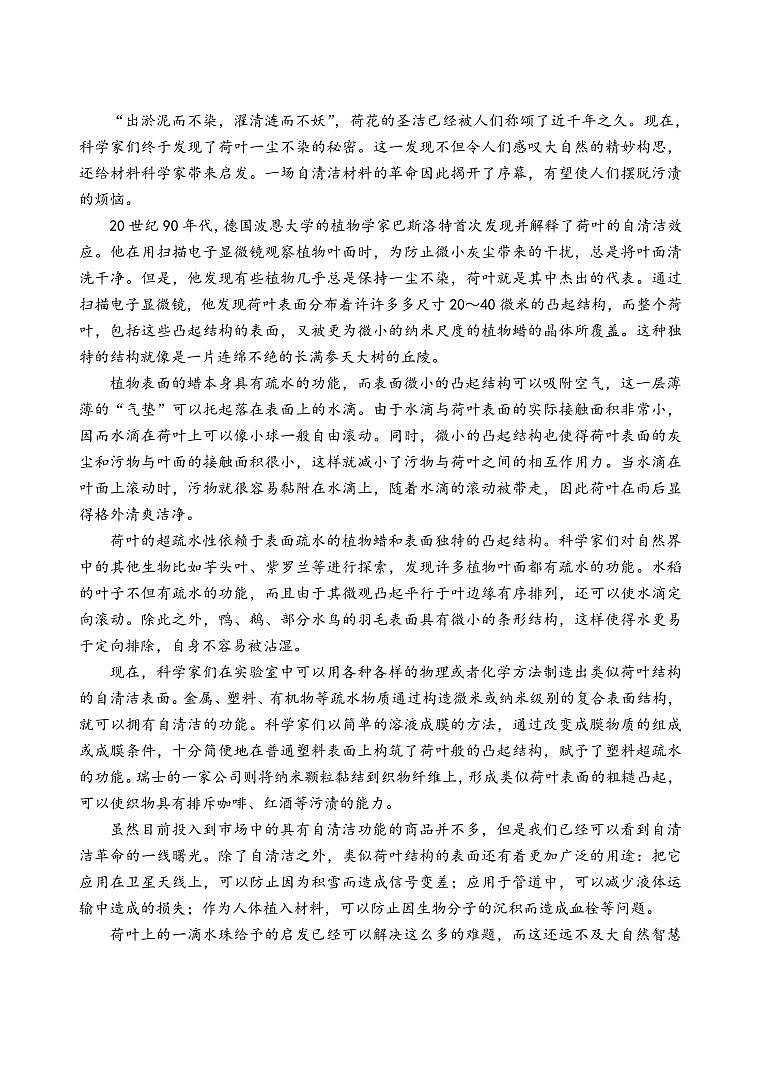 “出淤泥而不染，濯清涟而不妖”，荷花的圣洁已经被人们称颂了近千年之久。现在，科学家们终于发现了荷叶一尘不染的秘密。这一发现不但令人们感叹大自然的精妙构思，还给材料科学家带来启发。一场自清洁材料的革命因此揭开了序幕，有望使人们摆脱污渍的烦恼。

20世纪90年代，德国波恩大学的植物学家巴斯洛特首次发现并解释了荷叶的自清洁效应。他在用扫描电子显微镜观察植物叶面时，为防止微小灰尘带来的干扰，总是将叶面清洗干净。但是，他发现有些植物几乎总是保持一尘不染，荷叶就是其中杰出的代表。通过扫描电子显微镜，他发现荷叶表面分布着许许多多尺寸20～40微米的凸起结构，而整个荷叶，包括这些凸起结构的表面，又被更为微小的纳米尺度的植物蜡的晶体所覆盖。这种独特的结构就像是一片连绵不绝的长满参天大树的丘陵。

植物表面的蜡本身具有疏水的功能，而表面微小的凸起结构可以吸附空气，这一层薄薄的“气垫”可以托起落在表面上的水滴。由于水滴与荷叶表面的实际接触面积非常小，因而水滴在荷叶上可以像小球一般自由滚动。同时，微小的凸起结构也使得荷叶表面的灰尘和污物与叶面的接触面积很小，这样就减小了污物与荷叶之间的相互作用力。当水滴在叶面上滚动时，污物就很容易黏附在水滴上，随着水滴的滚动被带走，因此荷叶在雨后显得格外清爽洁净。

荷叶的超疏水性依赖于表面疏水的植物蜡和表面独特的凸起结构。科学家们对自然界中的其他生物比如芋头叶、紫罗兰等进行探索，发现许多植物叶面都有疏水的功能。水稻的叶子不但有疏水的功能，而且由于其微观凸起平行于叶边缘有序排列，还可以使水滴定向滚动。除此之外，鸭、鹅、部分水鸟的羽毛表面具有微小的条形结构，这样使得水更易于定向排除，自身不容易被沾湿。

现在，科学家们在实验室中可以用各种各样的物理或者化学方法制造出类似荷叶结构的自清洁表面。金属、塑料、有机物等疏水物质通过构造微米或纳米级别的复合表面结构，就可以拥有自清洁的功能。科学家们以简单的溶液成膜的方法，通过改变成膜物质的组成或成膜条件，十分简便地在普通塑料表面上构筑了荷叶般的凸起结构，赋予了塑料超疏水的功能。瑞士的一家公司则将纳米颗粒黏结到织物纤维上，形成类似荷叶表面的粗糙凸起，可以使织物具有排斥咖啡、红酒等污渍的能力。

虽然目前投入到市场中的具有自清洁功能的商品并不多，但是我们已经可以看到自清洁革命的一线曙光。除了自清洁之外，类似荷叶结构的表面还有着更加广泛的用途：把它应用在卫星天线上，可以防止因为积雪而造成信号变差；应用于管道中，可以减少液体运输中造成的损失；作为人体植入材料，可以防止因生物分子的沉积而造成血栓等问题。

荷叶上的一滴水珠给予的启发已经可以解决这么多的难题，而这还远不及大自然智慧